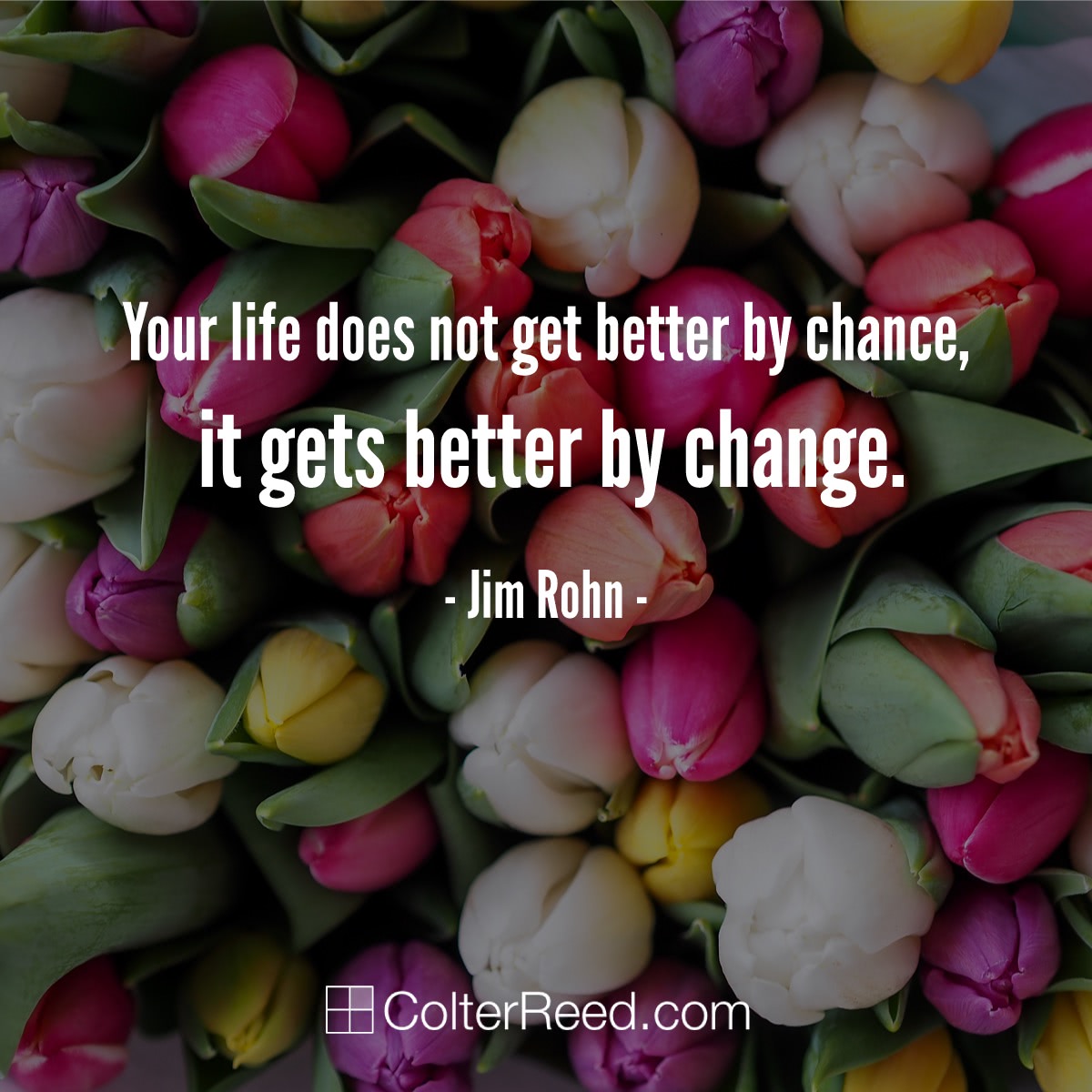 Your life does not get better by chance,
it gets better by change.

- Jim Rohn -

ColterReed.com